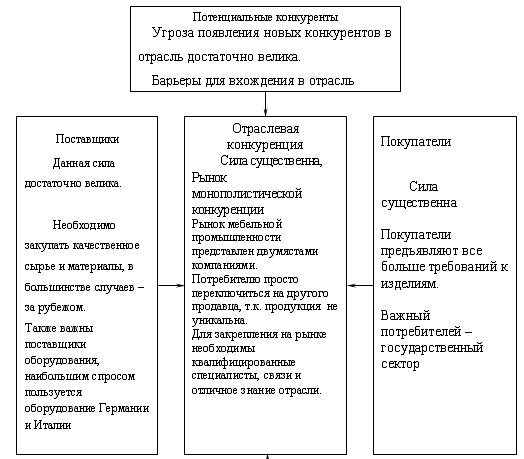 Потенциальные конкуренты
Угроза появления новых конкурентов в отрасль достаточно велика.
Барьеры для вхождения в отрасль

Поставщики
Данная сила достаточно велика.

Необходимо закупать качественное сырье и материалы, в большинстве случаев – за рубежом.
Также важны поставщики оборудования, наибольшим спросом пользуется оборудование Германии и Италии

Отраслевая конкуренция
Сила существенна,
Рынок монополистической конкуренции
Рынок мебельной промышленности представлен двумястами компаниями.
Потребителю просто переключиться на другого продавца, т.к. продукция не уникальна.
Для закрепления на рынке необходимы квалифицированные специалисты, связи и отличное знание отрасли.

Покупатели

Сила существенна

Покупатели предъявляют все больше требований к изделиям.

Важный потребителей – государственный сектор